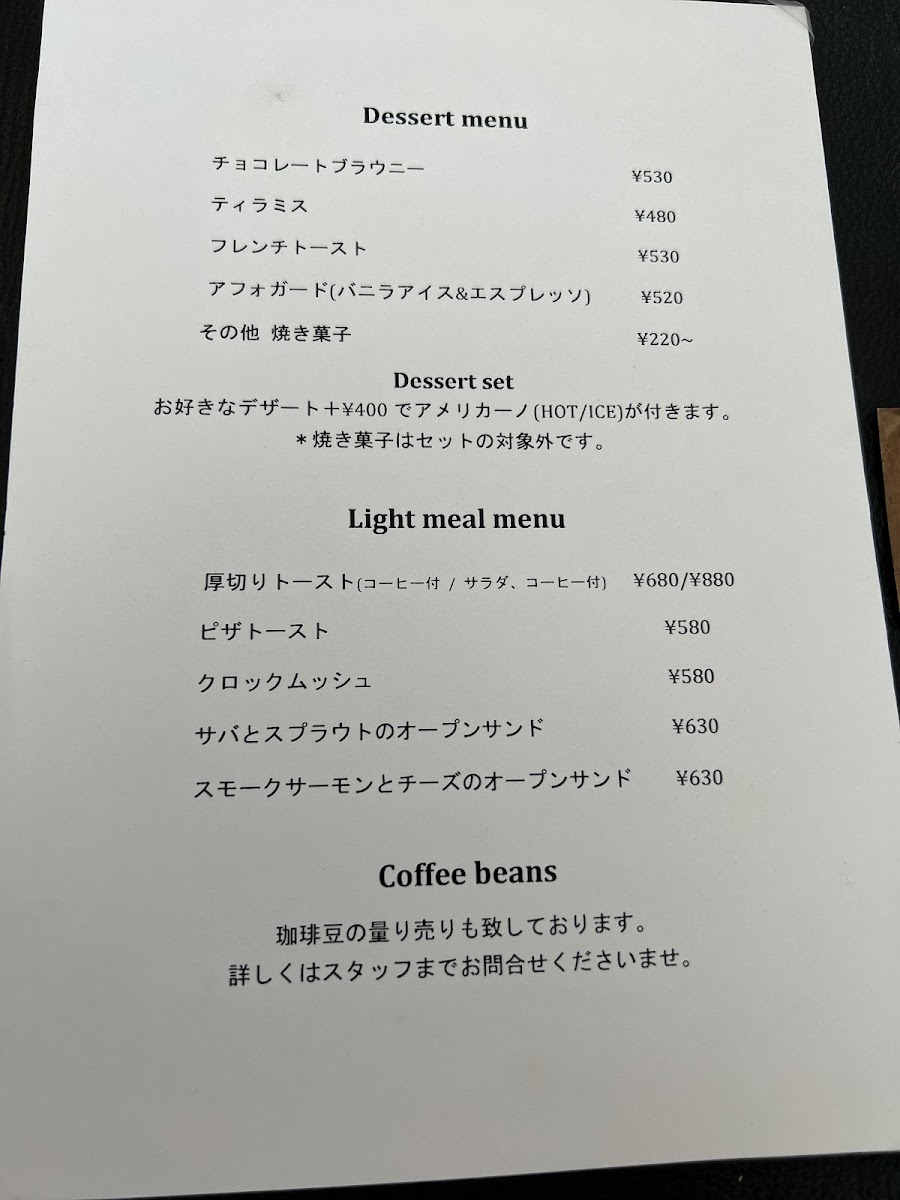 Dessert menu

チョコレートブラウニー ¥530
ティラミス ¥480
フレンチトースト ¥530
アフォガード(バニラアイス&エスプレッソ) ¥520
その他 焼き菓子 ¥220~

Dessert set
お好きなデザート+¥400でアメリカーノ(HOT/ICE)が付きます。
*焼き菓子はセットの対象外です。

Light meal menu

厚切りトースト(コーヒー付 / サラダ、コーヒー付) ¥680/¥880
ピザトースト ¥580
クロックムッシュ ¥580
サバとスプラウトのオープンサンド ¥630
スモークサーモンとチーズのオープンサンド ¥630

Coffee beans

珈琲豆の量り売りも致しております。
詳しくはスタッフまでお問合せくださいませ。